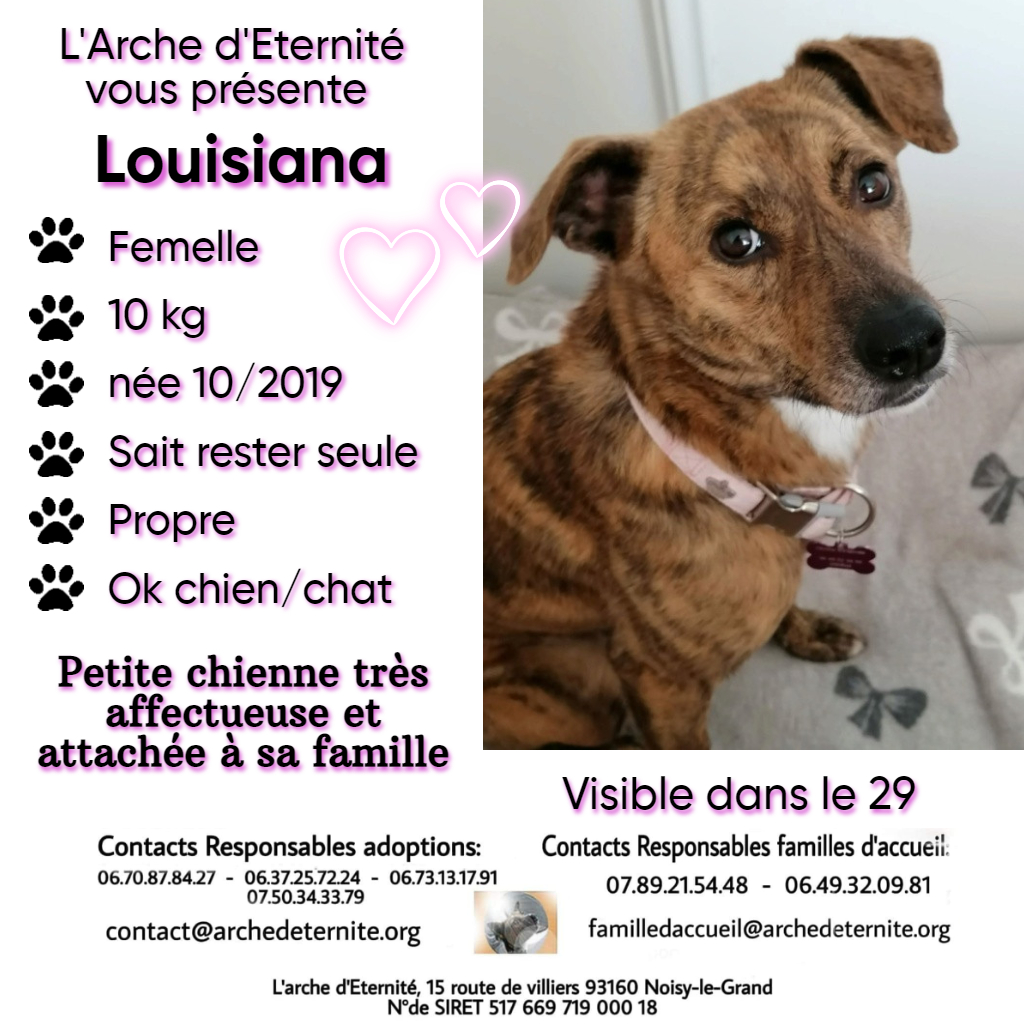 L'Arche d'Eternité vous présente

Louisiana

Femelle

10 kg

née 10/2019

Sait rester seule

Propre

Ok chien/chat

Petite chienne très affectueuse et attachée à sa famille

Visible dans le 29

Contacts Responsables adoptions:
06.70.87.84.27 - 06.37.25.72.24 - 06.73.13.17.91
07.50.34.33.79
contact@archedeternite.org

Contacts Responsables familles d'accueil:
07.89.21.54.48 - 06.49.32.09.81
familledaccueil@archedeternite.org

L'arche d'Eternité, 15 route de villiers 93160 Noisy-le-Grand
N°de SIRET 517 669 719 000 18